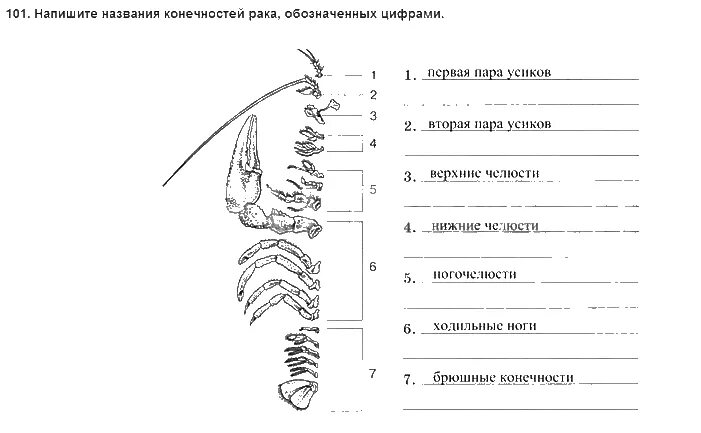 101. Напишите названия конечностей рака, обозначенных цифрами.

1
2
3
4
5
6
7

1. первая пара усиков

2. вторая пара усиков

3. верхние челюсти

4. нижние челюсти

5. ногочелюсти

6. ходильные ноги

7. брюшные конечности